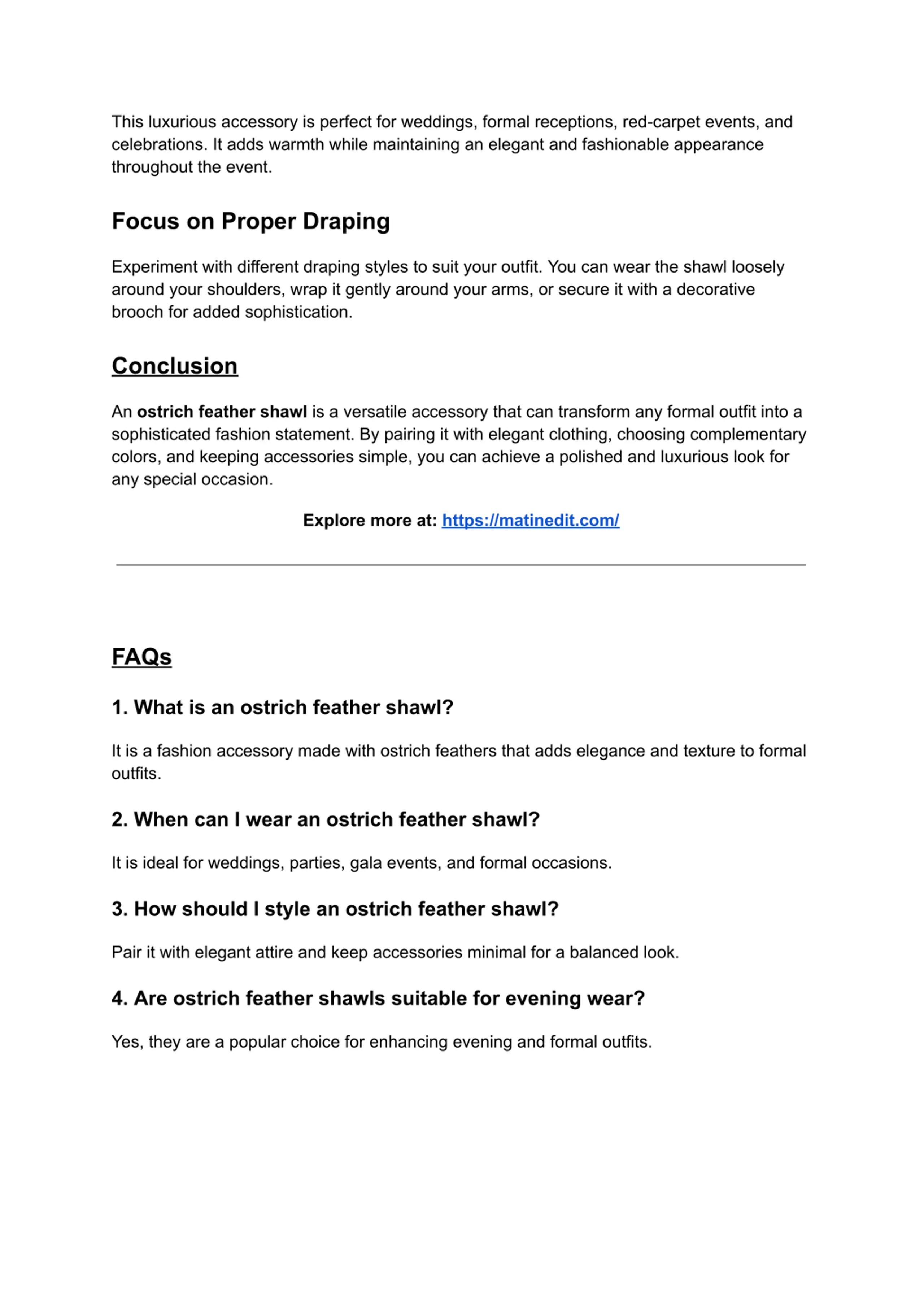 This luxurious accessory is perfect for weddings, formal receptions, red-carpet events, and celebrations. It adds warmth while maintaining an elegant and fashionable appearance throughout the event.

Focus on Proper Draping

Experiment with different draping styles to suit your outfit. You can wear the shawl loosely around your shoulders, wrap it gently around your arms, or secure it with a decorative brooch for added sophistication.

Conclusion

An ostrich feather shawl is a versatile accessory that can transform any formal outfit into a sophisticated fashion statement. By pairing it with elegant clothing, choosing complementary colors, and keeping accessories simple, you can achieve a polished and luxurious look for any special occasion.

Explore more at: https://matinedit.com/

FAQs

1. What is an ostrich feather shawl?

It is a fashion accessory made with ostrich feathers that adds elegance and texture to formal outfits.

2. When can I wear an ostrich feather shawl?

It is ideal for weddings, parties, gala events, and formal occasions.

3. How should I style an ostrich feather shawl?

Pair it with elegant attire and keep accessories minimal for a balanced look.

4. Are ostrich feather shawls suitable for evening wear?

Yes, they are a popular choice for enhancing evening and formal outfits.